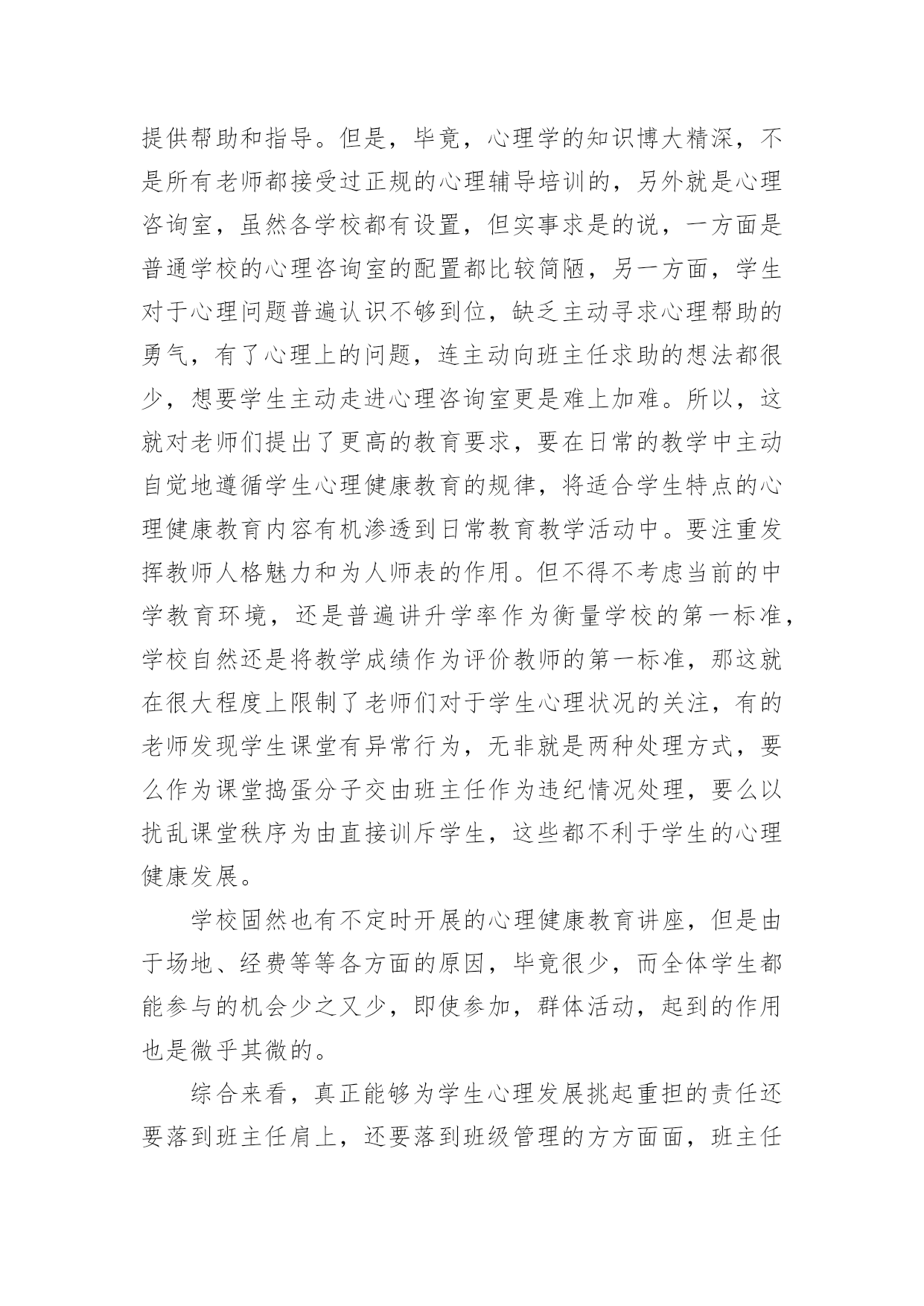 提供帮助和指导。但是，毕竟，心理学的知识博大精深，不是所有老师都接受过正规的心理辅导培训的，另外就是心理咨询室，虽然各学校都有设置，但实事求是的说，一方面是普通学校的心理咨询室的配置都比较简陋，另一方面，学生对于心理问题普遍认识不够到位，缺乏主动寻求心理帮助的勇气，有了心理上的问题，连主动向班主任求助的想法都很少，想要学生主动走进心理咨询室更是难上加难。所以，这就对老师们提出了更高的教育要求，要在日常的教学中主动自觉地遵循学生心理健康教育的规律，将适合学生特点的心理健康教育内容有机渗透到日常教育教学活动中。要注重发挥教师人格魅力和为人师表的作用。但不得不考虑当前的中学教育环境，还是普遍讲升学率作为衡量学校的第一标准，学校自然还是将教学成绩作为评价教师的第一标准，那这就在很大程度上限制了老师们对于学生心理状况的关注，有的老师发现学生课堂有异常行为，无非就是两种处理方式，要么作为课堂捣蛋分子交由班主任作为违纪情况处理，要么以扰乱课堂秩序为由直接训斥学生，这些都不利于学生的心理健康发展。

学校固然也有不定时开展的心理健康教育讲座，但是由于场地、经费等等各方面的原因，毕竟很少，而全体学生都能参与的机会少之又少，即使参加，群体活动，起到的作用也是微乎其微的。

综合来看，真正能够为学生心理发展挑起重担的责任还要落到班主任肩上，还要落到班级管理的方方面面，班主任